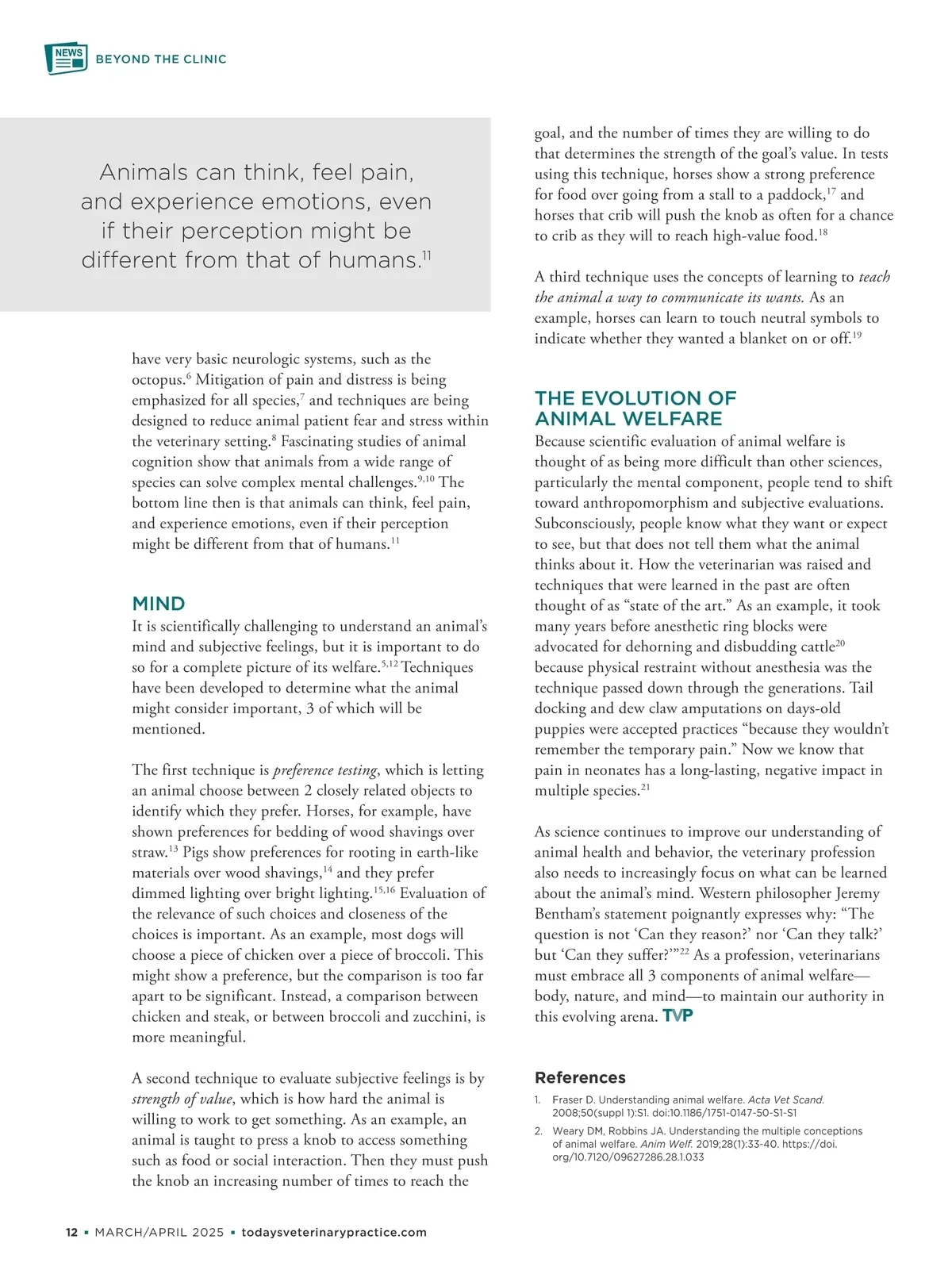 NEWS BEYOND THE CLINIC

Animals can think, feel pain, and experience emotions, even if their perception might be different from that of humans.$^{11}$

have very basic neurologic systems, such as the octopus.$^{6}$ Mitigation of pain and distress is being emphasized for all species,$^{7}$ and techniques are being designed to reduce animal patient fear and stress within the veterinary setting.$^{8}$ Fascinating studies of animal cognition show that animals from a wide range of species can solve complex mental challenges.$^{9,10}$ The bottom line then is that animals can think, feel pain, and experience emotions, even if their perception might be different from that of humans.$^{11}$

MIND

It is scientifically challenging to understand an animal's mind and subjective feelings, but it is important to do so for a complete picture of its welfare.$^{5,12}$ Techniques have been developed to determine what the animal might consider important, 3 of which will be mentioned.

The first technique is preference testing, which is letting an animal choose between 2 closely related objects to identify which they prefer. Horses, for example, have shown preferences for bedding of wood shavings over straw.$^{13}$ Pigs show preferences for rooting in earth-like materials over wood shavings,$^{14}$ and they prefer dimmed lighting over bright lighting.$^{15,16}$ Evaluation of the relevance of such choices and closeness of the choices is important. As an example, most dogs will choose a piece of chicken over a piece of broccoli. This might show a preference, but the comparison is too far apart to be significant. Instead, a comparison between chicken and steak, or between broccoli and zucchini, is more meaningful.

A second technique to evaluate subjective feelings is by strength of value, which is how hard the animal is willing to work to get something. As an example, an animal is taught to press a knob to access something such as food or social interaction. Then they must push the knob an increasing number of times to reach the goal, and the number of times they are willing to do that determines the strength of the goal's value. In tests using this technique, horses show a strong preference for food over going from a stall to a paddock,$^{17}$ and horses that crib will push the knob as often for a chance to crib as they will to reach high-value food.$^{18}$

A third technique uses the concepts of learning to teach the animal a way to communicate its wants. As an example, horses can learn to touch neutral symbols to indicate whether they wanted a blanket on or off.$^{19}$

THE EVOLUTION OF ANIMAL WELFARE

Because scientific evaluation of animal welfare is thought of as being more difficult than other sciences, particularly the mental component, people tend to shift toward anthropomorphism and subjective evaluations. Subconsciously, people know what they want or expect to see, but that does not tell them what the animal thinks about it. How the veterinarian was raised and techniques that were learned in the past are often thought of as "state of the art." As an example, it took many years before anesthetic ring blocks were advocated for dehorning and disbudding cattle$^{20}$ because physical restraint without anesthesia was the technique passed down through the generations. Tail docking and dew claw amputations on days-old puppies were accepted practices "because they wouldn't remember the temporary pain." Now we know that pain in neonates has a long-lasting, negative impact in multiple species.$^{21}$

As science continues to improve our understanding of animal health and behavior, the veterinary profession also needs to increasingly focus on what can be learned about the animal's mind. Western philosopher Jeremy Bentham's statement poignantly expresses why: "The question is not 'Can they reason?' nor 'Can they talk?' but 'Can they suffer?'"$^{22}$ As a profession, veterinarians must embrace all 3 components of animal welfare—body, nature, and mind—to maintain our authority in this evolving arena. TVP

References

1. Fraser D. Understanding animal welfare. Acta Vet Scand. 2008;50(suppl 1):S1. doi:10.1186/1751-0147-50-S1-S1
2. Weary DM, Robbins JA. Understanding the multiple conceptions of animal welfare. Anim Welf. 2019;28(1):33-40. https://doi.org/10.7120/09627286.28.1.033

12 ▪ MARCH/APRIL 2025 ▪ todaysveterinarypractice.com